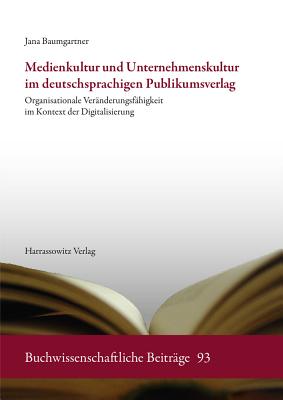 Jana Baumgartner

Medienkultur und Unternehmenskultur im deutschsprachigen Publikumsverlag

Organisationale Veränderungsfähigkeit im Kontext der Digitalisierung

Harrassowitz Verlag

Buchwissenschaftliche Beiträge 93